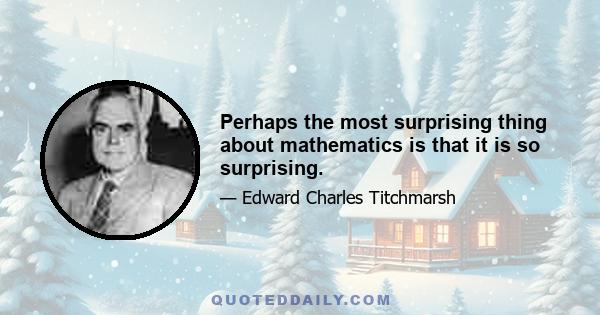 Perhaps the most surprising thing about mathematics is that it is so surprising.

— Edward Charles Titchmarsh

QUOTEDDAILY.COM